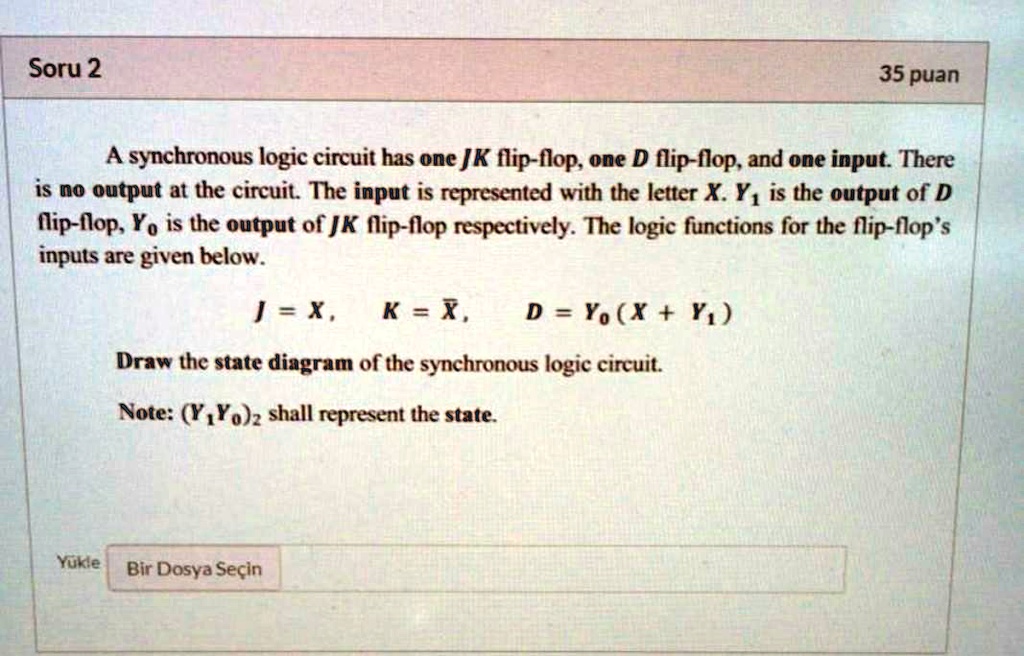 Soru 2

35 puan

A synchronous logic circuit has one $JK$ flip-flop, one $D$ flip-flop, and one input. There is no output at the circuit. The input is represented with the letter $X$. $Y_1$ is the output of $D$ flip-flop, $Y_0$ is the output of $JK$ flip-flop respectively. The logic functions for the flip-flop's inputs are given below.

$J = X, \quad K = \bar{X}, \quad D = Y_0(X + Y_1)$

Draw the state diagram of the synchronous logic circuit.

Note: $(Y_1Y_0)_2$ shall represent the state.

Yükle

Bir Dosya Seçin